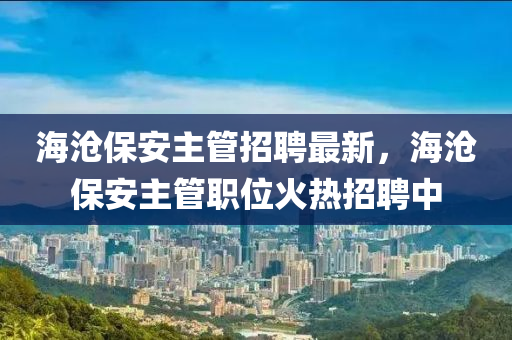 海沧保安主管招聘最新，海沧保安主管职位火热招聘中